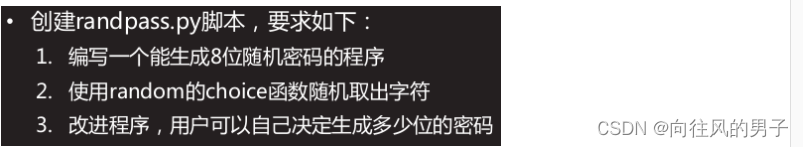 • 创建randpass.py脚本，要求如下：
1. 编写一个能生成8位随机密码的程序
2. 使用random的choice函数随机取出字符
3. 改进程序，用户可以自己决定生成多少位的密码

CSDN @向往风的男子